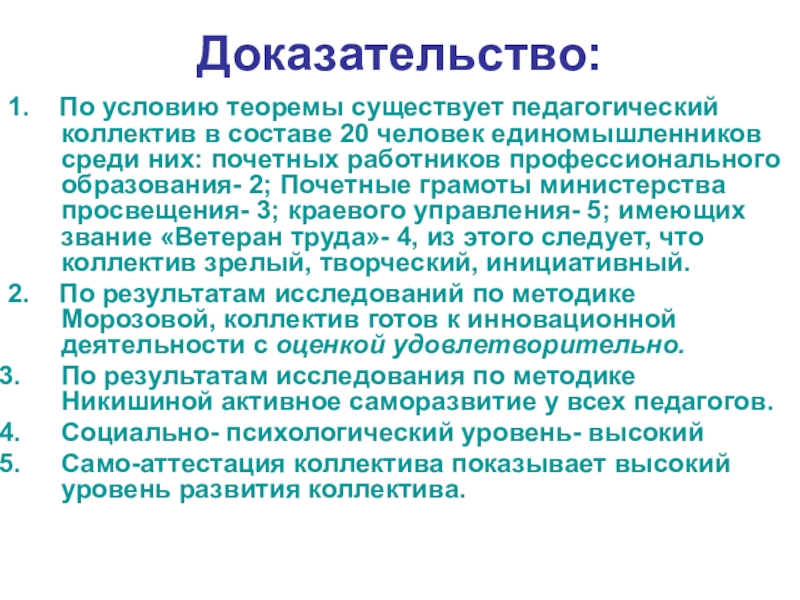 Доказательство:

1. По условию теоремы существует педагогический коллектив в составе 20 человек единомышленников среди них: почетных работников профессионального образования- 2; Почетные грамоты министерства просвещения- 3; краевого управления- 5; имеющих звание «Ветеран труда»- 4, из этого следует, что коллектив зрелый, творческий, инициативный.

2. По результатам исследований по методике Морозовой, коллектив готов к инновационной деятельности с оценкой удовлетворительно.

3. По результатам исследования по методике Никишиной активное саморазвитие у всех педагогов.

4. Социально- психологический уровень- высокий

5. Само-аттестация коллектива показывает высокий уровень развития коллектива.